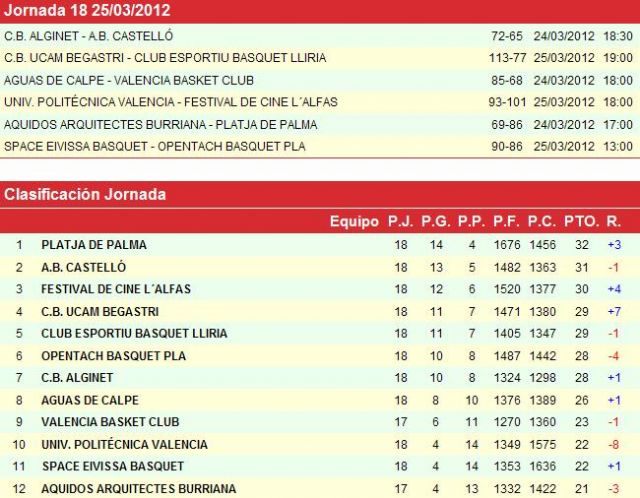 Jornada 18 25/03/2012

| | | | |
|---|---|---|---|
| C.B. ALGINET - A.B. CASTELLÓ | 72-65 | 24/03/2012 | 18:30 |
| C.B. UCAM BEGASTRI - CLUB ESPORTIU BASQUET LLIRIA | 113-77 | 25/03/2012 | 19:00 |
| AGUAS DE CALPE - VALENCIA BASKET CLUB | 85-68 | 24/03/2012 | 18:00 |
| UNIV. POLITÉCNICA VALENCIA - FESTIVAL DE CINE L´ALFAS | 93-101 | 25/03/2012 | 18:00 |
| AQUIDOS ARQUITECTES BURRIANA - PLATJA DE PALMA | 69-86 | 24/03/2012 | 17:00 |
| SPACE EIVISSA BASQUET - OPENTACH BASQUET PLA | 90-86 | 25/03/2012 | 13:00 |

Clasificación Jornada

| | Equipo | P.J. | P.G. | P.P. | P.F. | P.C. | PTO. | R. |
|---|---|---|---|---|---|---|---|---|
| 1 | PLATJA DE PALMA | 18 | 14 | 4 | 1676 | 1456 | 32 | +3 |
| 2 | A.B. CASTELLÓ | 18 | 13 | 5 | 1482 | 1363 | 31 | -1 |
| 3 | FESTIVAL DE CINE L´ALFAS | 18 | 12 | 6 | 1520 | 1377 | 30 | +4 |
| 4 | C.B. UCAM BEGASTRI | 18 | 11 | 7 | 1471 | 1380 | 29 | +7 |
| 5 | CLUB ESPORTIU BASQUET LLIRIA | 18 | 11 | 7 | 1405 | 1347 | 29 | -1 |
| 6 | OPENTACH BASQUET PLA | 18 | 10 | 8 | 1487 | 1442 | 28 | -4 |
| 7 | C.B. ALGINET | 18 | 10 | 8 | 1324 | 1298 | 28 | +1 |
| 8 | AGUAS DE CALPE | 18 | 8 | 10 | 1376 | 1389 | 26 | +1 |
| 9 | VALENCIA BASKET CLUB | 17 | 6 | 11 | 1270 | 1360 | 23 | -1 |
| 10 | UNIV. POLITÉCNICA VALENCIA | 18 | 4 | 14 | 1349 | 1575 | 22 | -8 |
| 11 | SPACE EIVISSA BASQUET | 18 | 4 | 14 | 1353 | 1636 | 22 | +1 |
| 12 | AQUIDOS ARQUITECTES BURRIANA | 17 | 4 | 13 | 1332 | 1422 | 21 | -3 |